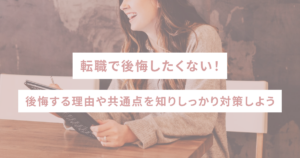 転職で後悔したくない！

後悔する理由や共通点を知りしっかり対策しよう